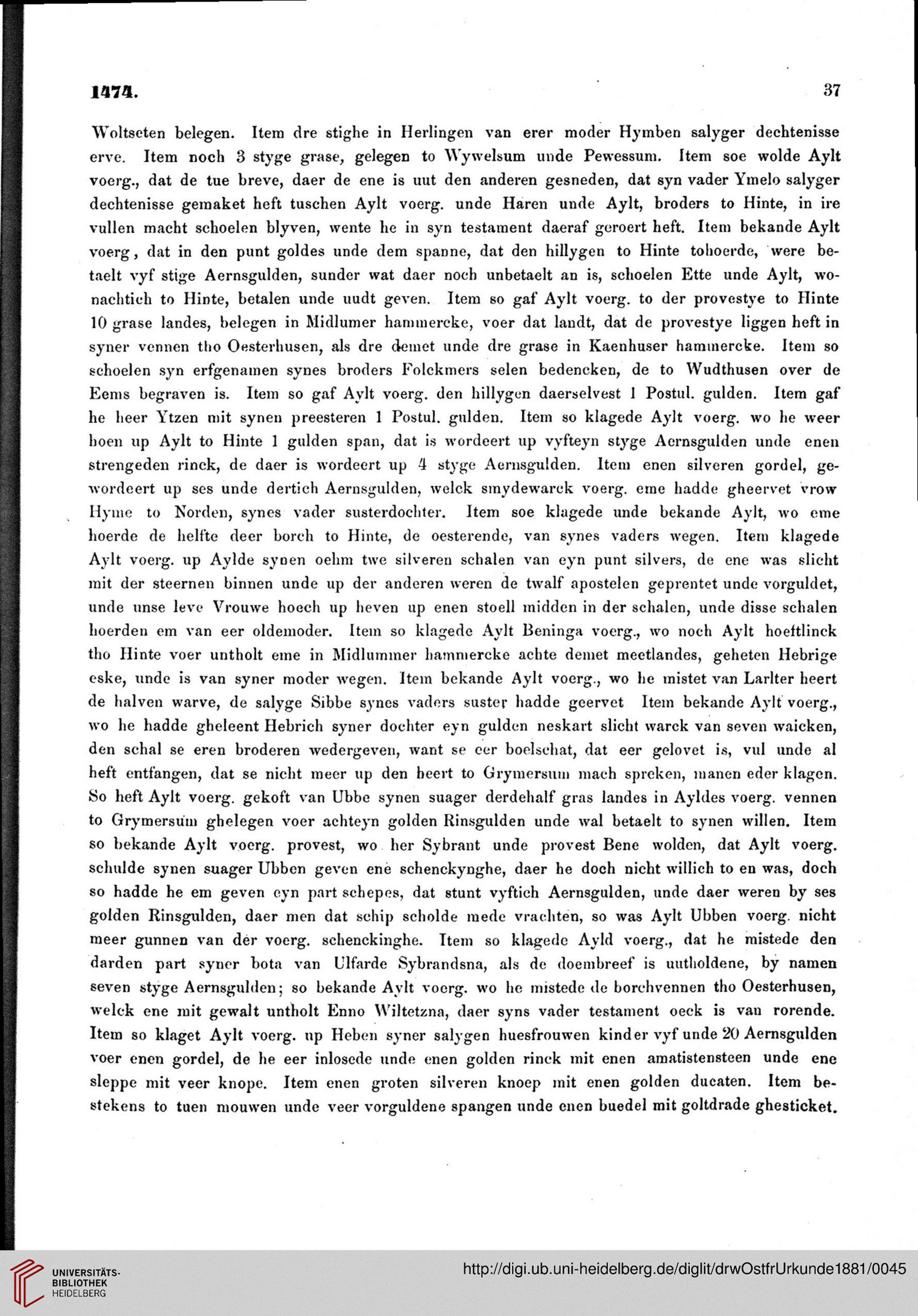 1474. 37

Woltseten belegen. Item dre stighe in Herlingen van erer moder Hymben salyger dechtenisse erve. Item noch 3 styge grase, gelegen to Wywelsum unde Pewessum. Item soe wolde Aylt voerg., dat de tue breve, daer de ene is uut den anderen gesneden, dat syn vader Ymelo salyger dechtenisse gemaket heft tuschen Aylt voerg. unde Haren unde Aylt, broders to Hinte, in ire vullen macht schoelen blyven, wente he in syn testament daeraf geroert heft. Item bekande Aylt voerg, dat in den punt goldes unde dem spanne, dat den hillygen to Hinte tohoerde, were betaelt vyf stige Aernsgulden, sunder wat daer noch unbetaelt an is, schoelen Ette unde Aylt, wonachtich to Hinte, betalen unde uudt geven. Item so gaf Aylt voerg. to der provestye to Hinte 10 grase landes, belegen in Midlumer hammercke, voer dat landt, dat de provestye liggen heft in syner vennen tho Oesterhusen, als dre demet unde dre grase in Kaenhuser hammercke. Item so schoelen syn erfgenamen synes broders Folckmers selen bedencken, de to Wudthusen over de Eems begraven is. Item so gaf Aylt voerg. den hillygen daerselvest 1 Postul. gulden. Item gaf he heer Ytzen mit synen preesteren 1 Postul. gulden. Item so klagede Aylt voerg. wo he weer hoen up Aylt to Hinte 1 gulden span, dat is wordeert up vyfteyn styge Aernsgulden unde enen strengeden rinck, de daer is wordeert up 4 styge Aernsgulden. Item enen silveren gordel, gewordeert up ses unde dertich Aernsgulden, welck smydewarck voerg. eme hadde gheervet vrow Hyme to Norden, synes vader susterdochter. Item soe klagede unde bekande Aylt, wo eme hoerde de helfte deer borch to Hinte, de oesterende, van synes vaders wegen. Item klagede Aylt voerg. up Aylde synen oehm twe silveren schalen van eyn punt silvers, de ene was slicht mit der steernen binnen unde up der anderen weren de twalf apostelen geprentet unde vorguldet, unde unse leve Vrouwe hoech up heven up enen stoell midden in der schalen, unde disse schalen hoerden em van eer oldemoder. Item so klagede Aylt Beninga voerg., wo noch Aylt hoeftlinck tho Hinte voer untholt eme in Midlummer hammercke achte demet meetlandes, geheten Hebrige eske, unde is van syner moder wegen. Item bekande Aylt voerg., wo he mistet van Larlter heert de halven warve, de salyge Sibbe synes vaders suster hadde geervet Item bekande Aylt voerg., wo he hadde gheleent Hebrich syner dochter eyn gulden neskart slicht warck van seven waicken, den schal se eren broderen wedergeven, want se eer boelschat, dat eer gelovet is, vul unde al heft entfangen, dat se nicht meer up den heert to Grymersum mach spreken, manen eder klagen. So heft Aylt voerg. gekoft van Ubbe synen suager derdehalf gras landes in Ayldes voerg. vennen to Grymersum ghelegen voer achteyn golden Rinsgulden unde wal betaelt to synen willen. Item so bekande Aylt voerg. provest, wo her Sybrant unde provest Bene wolden, dat Aylt voerg. schulde synen suager Ubben geven ene schenckynghe, daer he doch nicht willich to en was, doch so hadde he em geven eyn part schepes, dat stunt vyftich Aernsgulden, unde daer weren by ses golden Rinsgulden, daer men dat schip scholde mede vrachten, so was Aylt Ubben voerg. nicht meer gunnen van der voerg. schenckinghe. Item so klagede Ayld voerg., dat he mistede den darden part syner bota van Ulfarde Sybrandsna, als de doembreef is uutholdene, by namen seven styge Aernsgulden; so bekande Aylt voerg. wo he mistede de borchvennen tho Oesterhusen, welck ene mit gewalt untholt Enno Wiltetzna, daer syns vader testament oeck is van rorende. Item so klaget Aylt voerg. up Heben syner salygen huesfrouwen kinder vyf unde 20 Aernsgulden voer enen gordel, de he eer inlosede unde enen golden rinck mit enen amatistensteen unde ene sleppe mit veer knope. Item enen groten silveren knoep mit enen golden ducaten. Item bestekens to tuen mouwen unde veer vorguldene spangen unde enen buedel mit goltdrade ghesticket.

UNIVERSITÄTS-BIBLIOTHEK HEIDELBERG
http://digi.ub.uni-heidelberg.de/diglit/drwOstfrUrkunde1881/0045